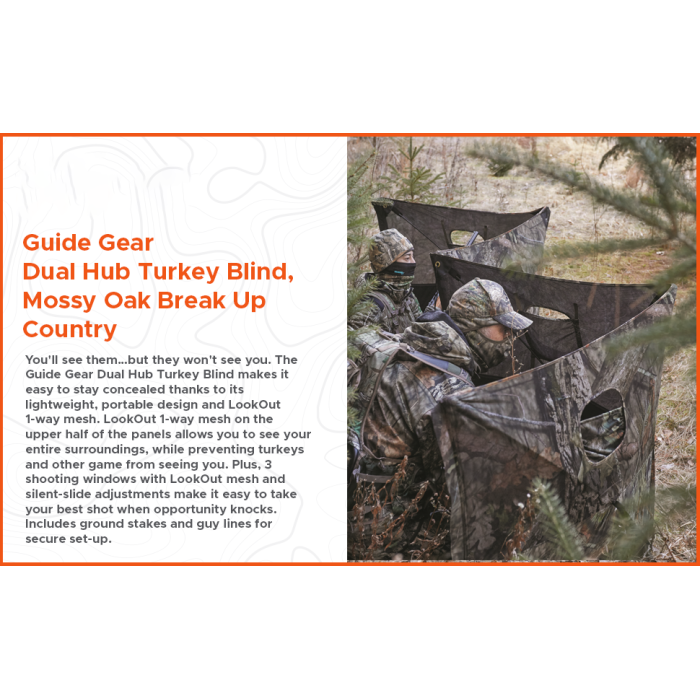 Guide Gear
Dual Hub Turkey Blind,
Mossy Oak Break Up
Country

You'll see them...but they won't see you. The Guide Gear Dual Hub Turkey Blind makes it easy to stay concealed thanks to its lightweight, portable design and LookOut 1-way mesh. LookOut 1-way mesh on the upper half of the panels allows you to see your entire surroundings, while preventing turkeys and other game from seeing you. Plus, 3 shooting windows with LookOut mesh and silent-slide adjustments make it easy to take your best shot when opportunity knocks. Includes ground stakes and guy lines for secure set-up.